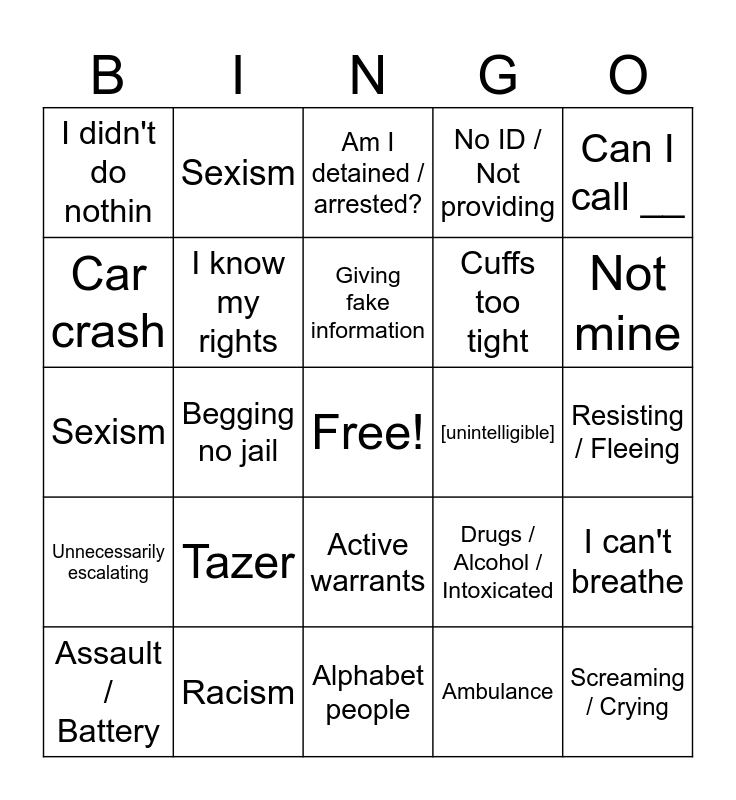 | B | I | N | G | O |
|---|---|---|---|---|
| I didn't do nothin | Sexism | Am I detained / arrested? | No ID / Not providing | Can I call ____ |
| Car crash | I know my rights | Giving fake information | Cuffs too tight | Not mine |
| Sexism | Begging no jail | Free! | [unintelligible] | Resisting / Fleeing |
| Unnecessarily escalating | Tazer | Active warrants | Drugs / Alcohol / Intoxicated | I can't breathe |
| Assault / Battery | Racism | Alphabet people | Ambulance | Screaming / Crying |